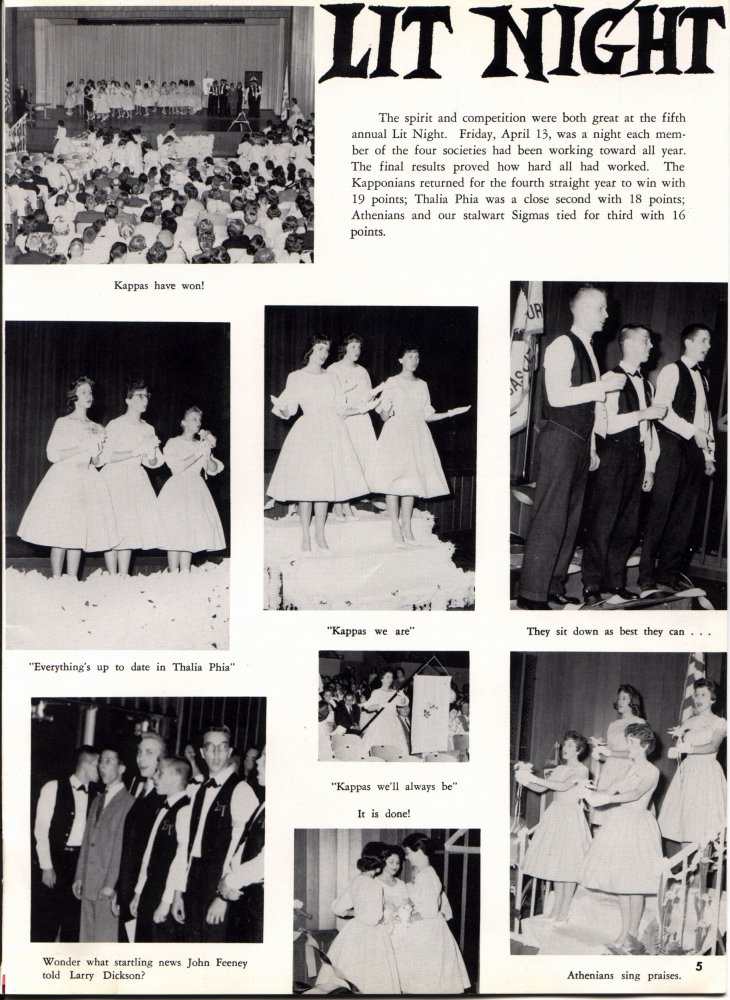 LIT NIGHT

The spirit and competition were both great at the fifth annual Lit Night. Friday, April 13, was a night each member of the four societies had been working toward all year. The final results proved how hard all had worked. The Kapponians returned for the fourth straight year to win with 19 points; Thalia Phia was a close second with 18 points; Athenians and our stalwart Sigmas tied for third with 16 points.

Kappas have won!

"Everything's up to date in Thalia Phia"

"Kappas we are"

They sit down as best they can . . .

"Kappas we'll always be"

It is done!

Wonder what startling news John Feeney told Larry Dickson?

Athenians sing praises.

5